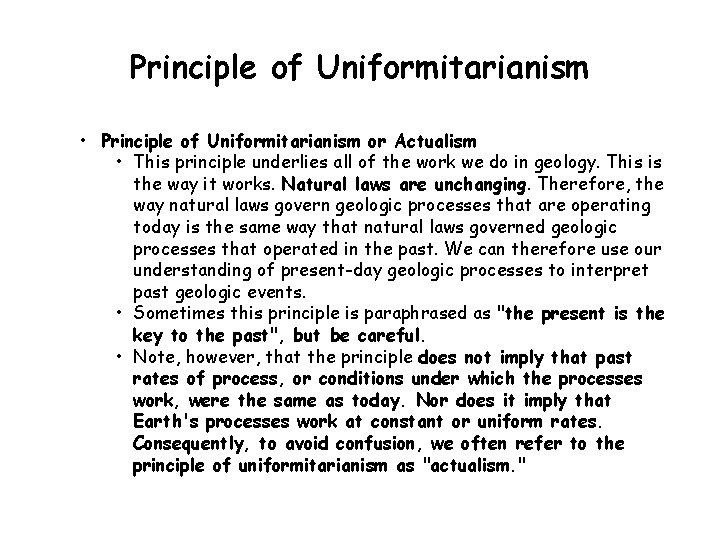 Principle of Uniformitarianism

• Principle of Uniformitarianism or Actualism
 • This principle underlies all of the work we do in geology. This is the way it works. Natural laws are unchanging. Therefore, the way natural laws govern geologic processes that are operating today is the same way that natural laws governed geologic processes that operated in the past. We can therefore use our understanding of present-day geologic processes to interpret past geologic events.
 • Sometimes this principle is paraphrased as "the present is the key to the past", but be careful.
 • Note, however, that the principle does not imply that past rates of process, or conditions under which the processes work, were the same as today. Nor does it imply that Earth's processes work at constant or uniform rates. Consequently, to avoid confusion, we often refer to the principle of uniformitarianism as "actualism."